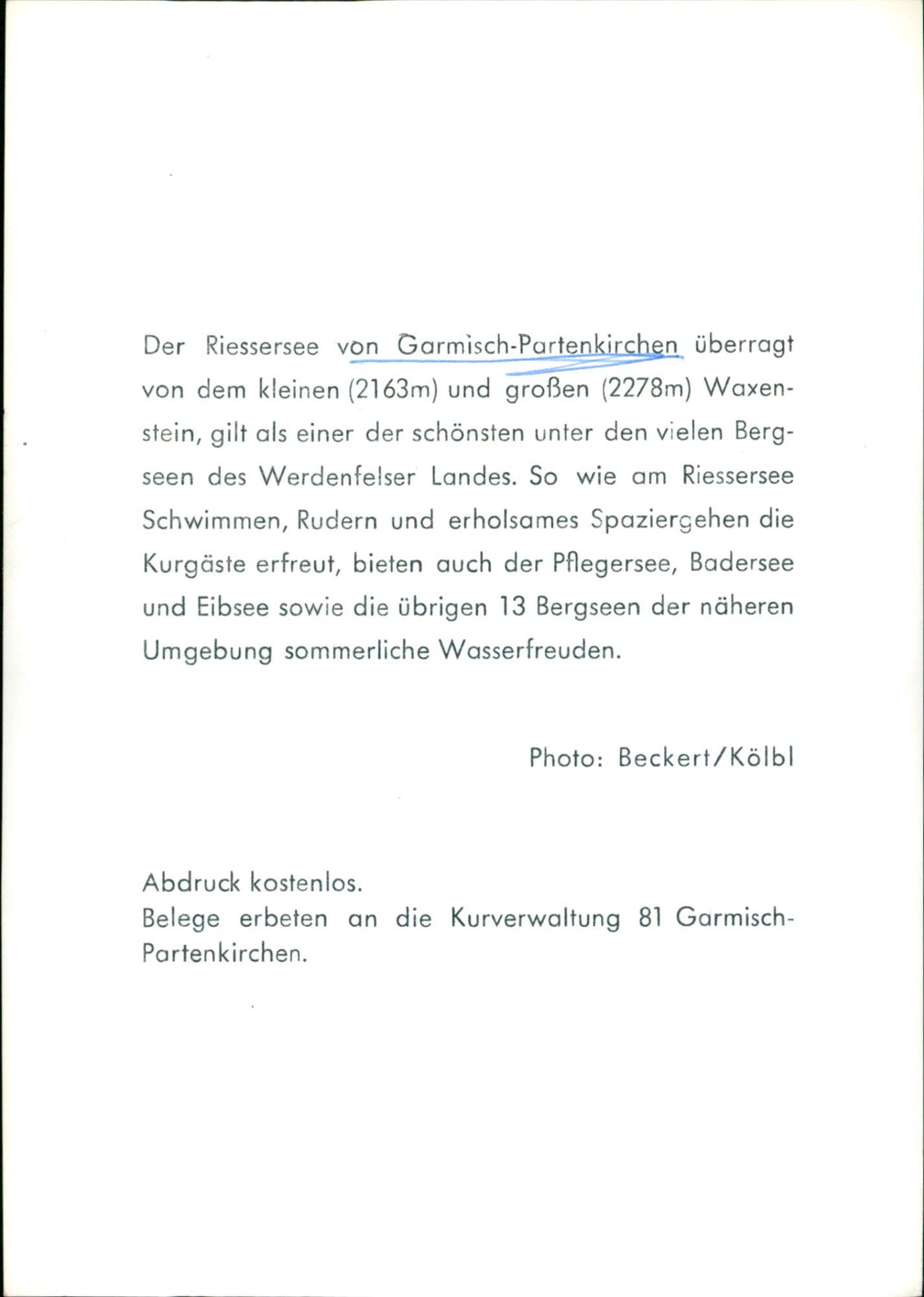 Der Riessersee von Garmisch-Partenkirchen überragt von dem kleinen (2163m) und großen (2278m) Waxenstein, gilt als einer der schönsten unter den vielen Bergseen des Werdenfelser Landes. So wie am Riessersee Schwimmen, Rudern und erholsames Spaziergehen die Kurgäste erfreut, bieten auch der Pflegersee, Badersee und Eibsee sowie die übrigen 13 Bergseen der näheren Umgebung sommerliche Wasserfreuden.

Photo: Beckert/Kölbl

Abdruck kostenlos.
Belege erbeten an die Kurverwaltung 81 Garmisch-Partenkirchen.